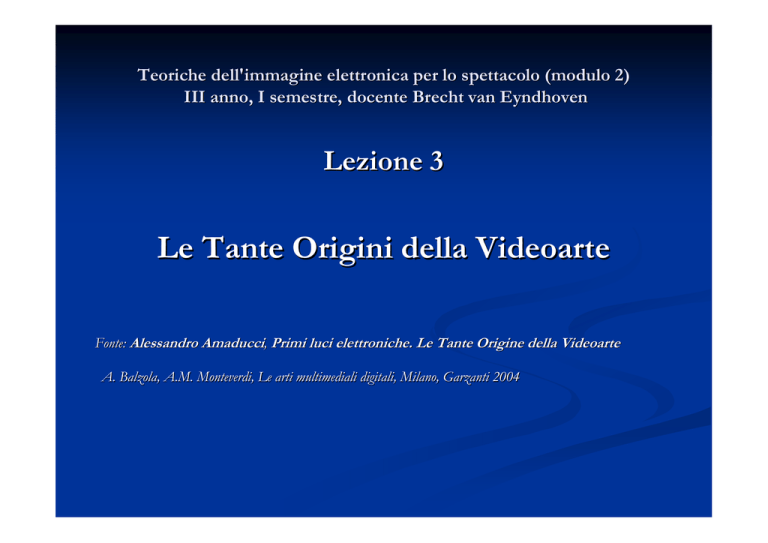 Teoriche dell'immagine elettronica per lo spettacolo (modulo 2)
III anno, I semestre, docente Brecht van Eyndhoven

Lezione 3

Le Tante Origini della Videoarte

Fonte: Alessandro Amaducci, Primi luci elettroniche. Le Tante Origine della Videoarte

A. Balzola, A.M. Monteverdi, Le arti multimediali digitali, Milano, Garzanti 2004